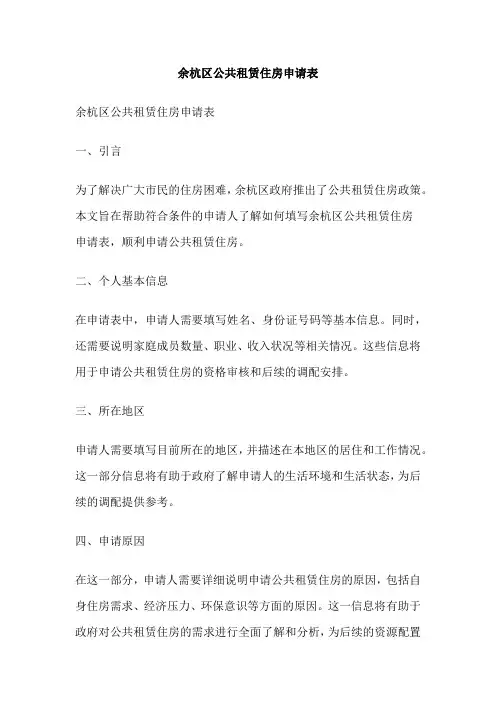 余杭区公共租赁住房申请表

余杭区公共租赁住房申请表

一、引言

为了解决广大市民的住房困难，余杭区政府推出了公共租赁住房政策。本文旨在帮助符合条件的申请人了解如何填写余杭区公共租赁住房申请表，顺利申请公共租赁住房。

二、个人基本信息

在申请表中，申请人需要填写姓名、身份证号码等基本信息。同时，还需要说明家庭成员数量、职业、收入状况等相关情况。这些信息将用于申请公共租赁住房的资格审核和后续的调配安排。

三、所在地区

申请人需要填写目前所在的地区，并描述在本地区的居住和工作情况。这一部分信息将有助于政府了解申请人的生活环境和生活状态，为后续的调配提供参考。

四、申请原因

在这一部分，申请人需要详细说明申请公共租赁住房的原因，包括自身住房需求、经济压力、环保意识等方面的原因。这一信息将有助于政府对公共租赁住房的需求进行全面了解和分析，为后续的资源配置